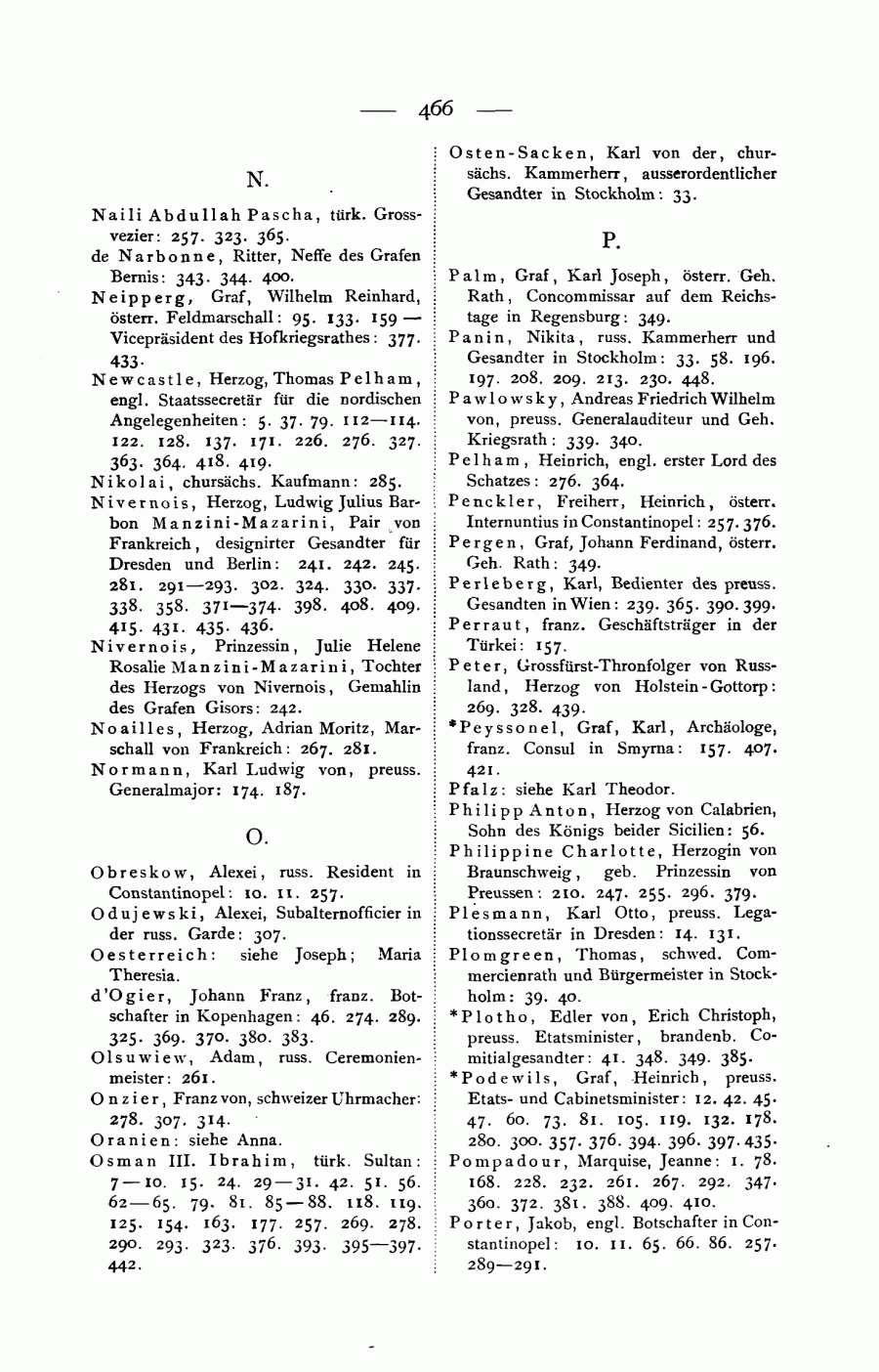 — 466 —

N.

Naili Abdullah Pascha, türk. Grossvezier: 257. 323. 365.

de Narbonne, Ritter, Neffe des Grafen Bernis: 343. 344. 400.

Neipperg, Graf, Wilhelm Reinhard, österr. Feldmarschall: 95. 133. 159 — Vicepräsident des Hofkriegsrathes: 377. 433.

Newcastle, Herzog, Thomas Pelham, engl. Staatssecretär für die nordischen Angelegenheiten: 5. 37. 79. 112—114. 122. 128. 137. 171. 226. 276. 327. 363. 364. 418. 419.

Nikolai, chursächs. Kaufmann: 285.

Nivernois, Herzog, Ludwig Julius Barbon Manzini-Mazarini, Pair von Frankreich, designirter Gesandter für Dresden und Berlin: 241. 242. 245. 281. 291—293. 302. 324. 330. 337. 338. 358. 371—374. 398. 408. 409. 415. 431. 435. 436.

Nivernois, Prinzessin, Julie Helene Rosalie Manzini-Mazarini, Tochter des Herzogs von Nivernois, Gemahlin des Grafen Gisors: 242.

Noailles, Herzog, Adrian Moritz, Marschall von Frankreich: 267. 281.

Normann, Karl Ludwig von, preuss. Generalmajor: 174. 187.

O.

Obreskow, Alexei, russ. Resident in Constantinopel: 10. 11. 257.

Odujewski, Alexei, Subalternofficier in der russ. Garde: 307.

Oesterreich: siehe Joseph; Maria Theresia.

d'Ogier, Johann Franz, franz. Botschafter in Kopenhagen: 46. 274. 289. 325. 369. 370. 380. 383.

Olsuwiew, Adam, russ. Ceremonienmeister: 261.

Onzier, Franz von, schweizer Uhrmacher: 278. 307. 314.

Oranien: siehe Anna.

Osman III. Ibrahim, türk. Sultan: 7—10. 15. 24. 29—31. 42. 51. 56. 62—65. 79. 81. 85—88. 118. 119. 125. 154. 163. 177. 257. 269. 278. 290. 293. 323. 376. 393. 395—397. 442.

Osten-Sacken, Karl von der, chursächs. Kammerherr, ausserordentlicher Gesandter in Stockholm: 33.

P.

Palm, Graf, Karl Joseph, österr. Geh. Rath, Concommissar auf dem Reichstage in Regensburg: 349.

Panin, Nikita, russ. Kammerherr und Gesandter in Stockholm: 33. 58. 196. 197. 208. 209. 213. 230. 448.

Pawlowsky, Andreas Friedrich Wilhelm von, preuss. Generalauditeur und Geh. Kriegsrath: 339. 340.

Pelham, Heinrich, engl. erster Lord des Schatzes: 276. 364.

Penckler, Freiherr, Heinrich, österr. Internuntius in Constantinopel: 257. 376.

Pergen, Graf, Johann Ferdinand, österr. Geh. Rath: 349.

Perleberg, Karl, Bedienter des preuss. Gesandten in Wien: 239. 365. 390. 399.

Perraut, franz. Geschäftsträger in der Türkei: 157.

Peter, Grossfürst-Thronfolger von Russland, Herzog von Holstein-Gottorp: 269. 328. 439.

*Peyssonel, Graf, Karl, Archäologe, franz. Consul in Smyrna: 157. 407. 421.

Pfalz: siehe Karl Theodor.

Philipp Anton, Herzog von Calabrien, Sohn des Königs beider Sicilien: 56.

Philippine Charlotte, Herzogin von Braunschweig, geb. Prinzessin von Preussen: 210. 247. 255. 296. 379.

Plesmann, Karl Otto, preuss. Legationssecretär in Dresden: 14. 131.

Plomgreen, Thomas, schwed. Commercienrath und Bürgermeister in Stockholm: 39. 40.

*Plotho, Edler von, Erich Christoph, preuss. Etatsminister, brandenb. Comitialgesandter: 41. 348. 349. 385.

*Podewils, Graf, Heinrich, preuss. Etats- und Cabinetsminister: 12. 42. 45. 47. 60. 73. 81. 105. 119. 132. 178. 280. 300. 357. 376. 394. 396. 397. 435.

Pompadour, Marquise, Jeanne: 1. 78. 168. 228. 232. 261. 267. 292. 347. 360. 372. 381. 388. 409. 410.

Porter, Jakob, engl. Botschafter in Constantinopel: 10. 11. 65. 66. 86. 257. 289—291.